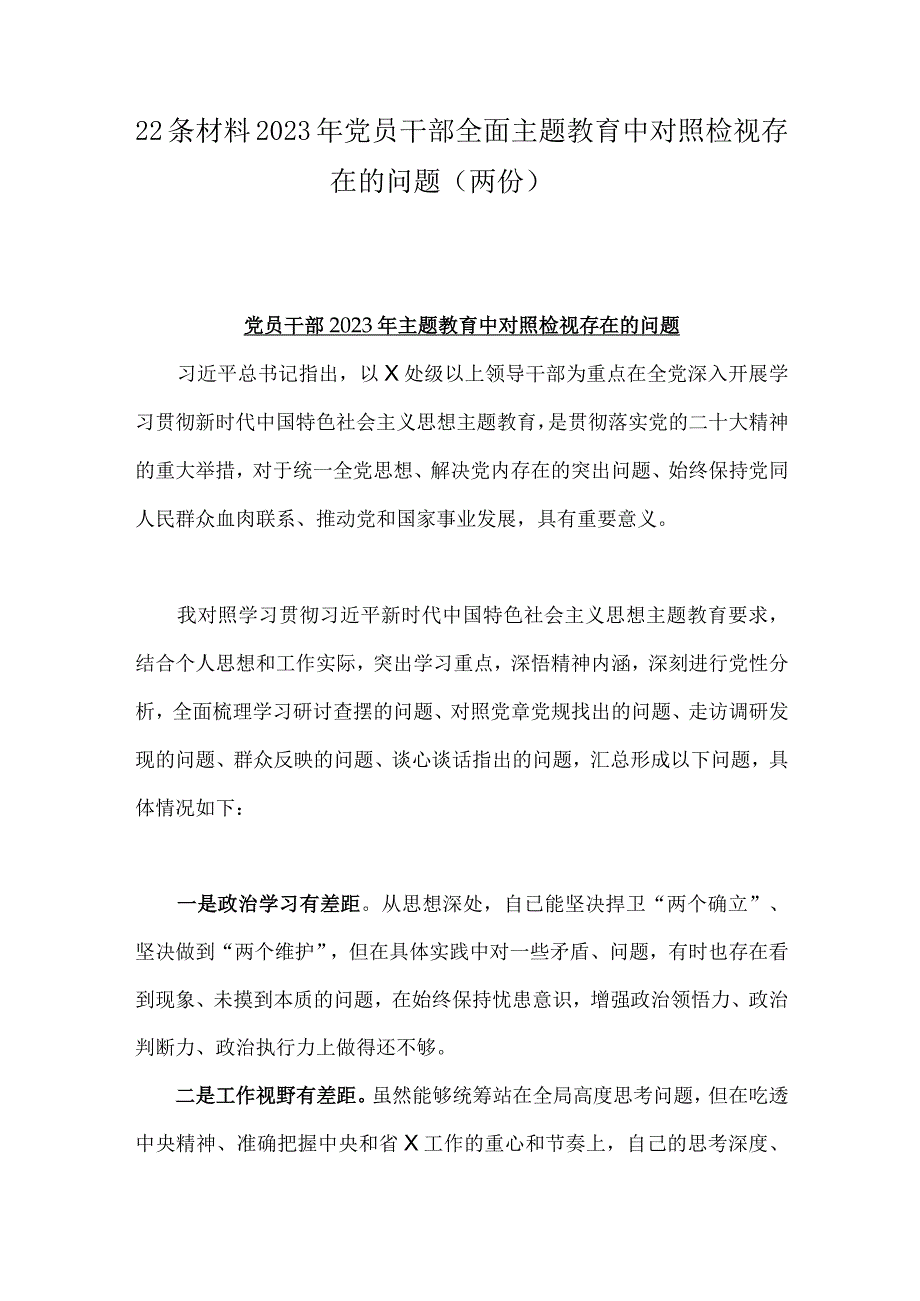 22条材料2023年党员干部全面主题教育中对照检视存在的问题（两份）

党员干部2023年主题教育中对照检视存在的问题

习近平总书记指出，以X处级以上领导干部为重点在全党深入开展学习贯彻新时代中国特色社会主义思想主题教育，是贯彻落实党的二十大精神的重大举措，对于统一全党思想、解决党内存在的突出问题、始终保持党同人民群众血肉联系、推动党和国家事业发展，具有重要意义。

我对照学习贯彻习近平新时代中国特色社会主义思想主题教育要求，结合个人思想和工作实际，突出学习重点，深悟精神内涵，深刻进行党性分析，全面梳理学习研讨查摆的问题、对照党章党规找出的问题、走访调研发现的问题、群众反映的问题、谈心谈话指出的问题，汇总形成以下问题，具体情况如下：

一是政治学习有差距。从思想深处，自己能坚决捍卫“两个确立”、坚决做到“两个维护”，但在具体实践中对一些矛盾、问题，有时也存在看到现象、未摸到本质的问题，在始终保持忧患意识，增强政治领悟力、政治判断力、政治执行力上做得还不够。

二是工作视野有差距。虽然能够统筹站在全局高度思考问题，但在吃透中央精神、准确把握中央和省X工作的重心和节奏上，自己的思考深度、